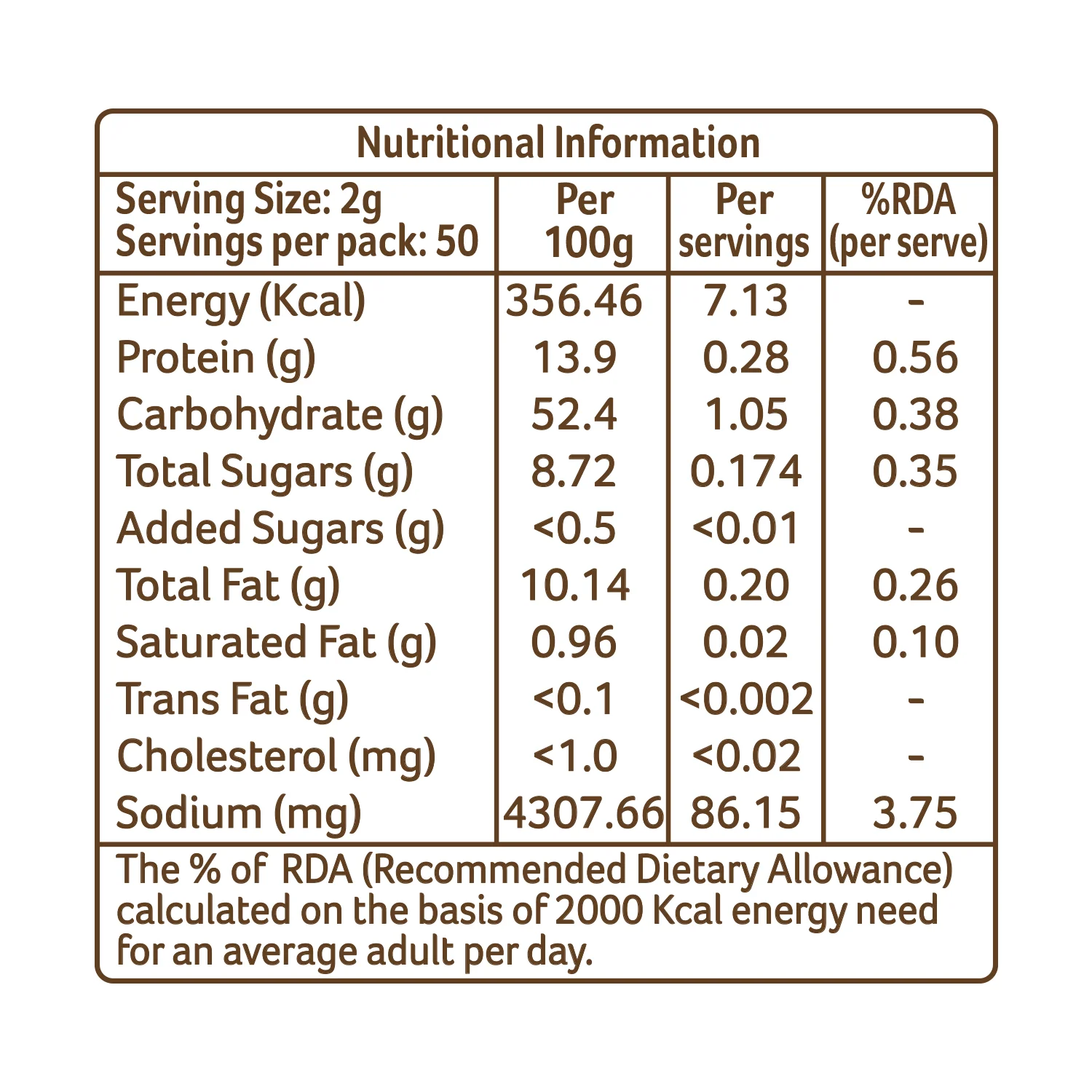 Nutritional Information

| Serving Size: 2g Servings per pack: 50 | Per 100g | Per servings | %RDA (per serve) |
|---|---|---|---|
| Energy (Kcal) | 356.46 | 7.13 | - |
| Protein (g) | 13.9 | 0.28 | 0.56 |
| Carbohydrate (g) | 52.4 | 1.05 | 0.38 |
| Total Sugars (g) | 8.72 | 0.174 | 0.35 |
| Added Sugars (g) | <0.5 | <0.01 | - |
| Total Fat (g) | 10.14 | 0.20 | 0.26 |
| Saturated Fat (g) | 0.96 | 0.02 | 0.10 |
| Trans Fat (g) | <0.1 | <0.002 | - |
| Cholesterol (mg) | <1.0 | <0.02 | - |
| Sodium (mg) | 4307.66 | 86.15 | 3.75 |

The % of RDA (Recommended Dietary Allowance) calculated on the basis of 2000 Kcal energy need for an average adult per day.